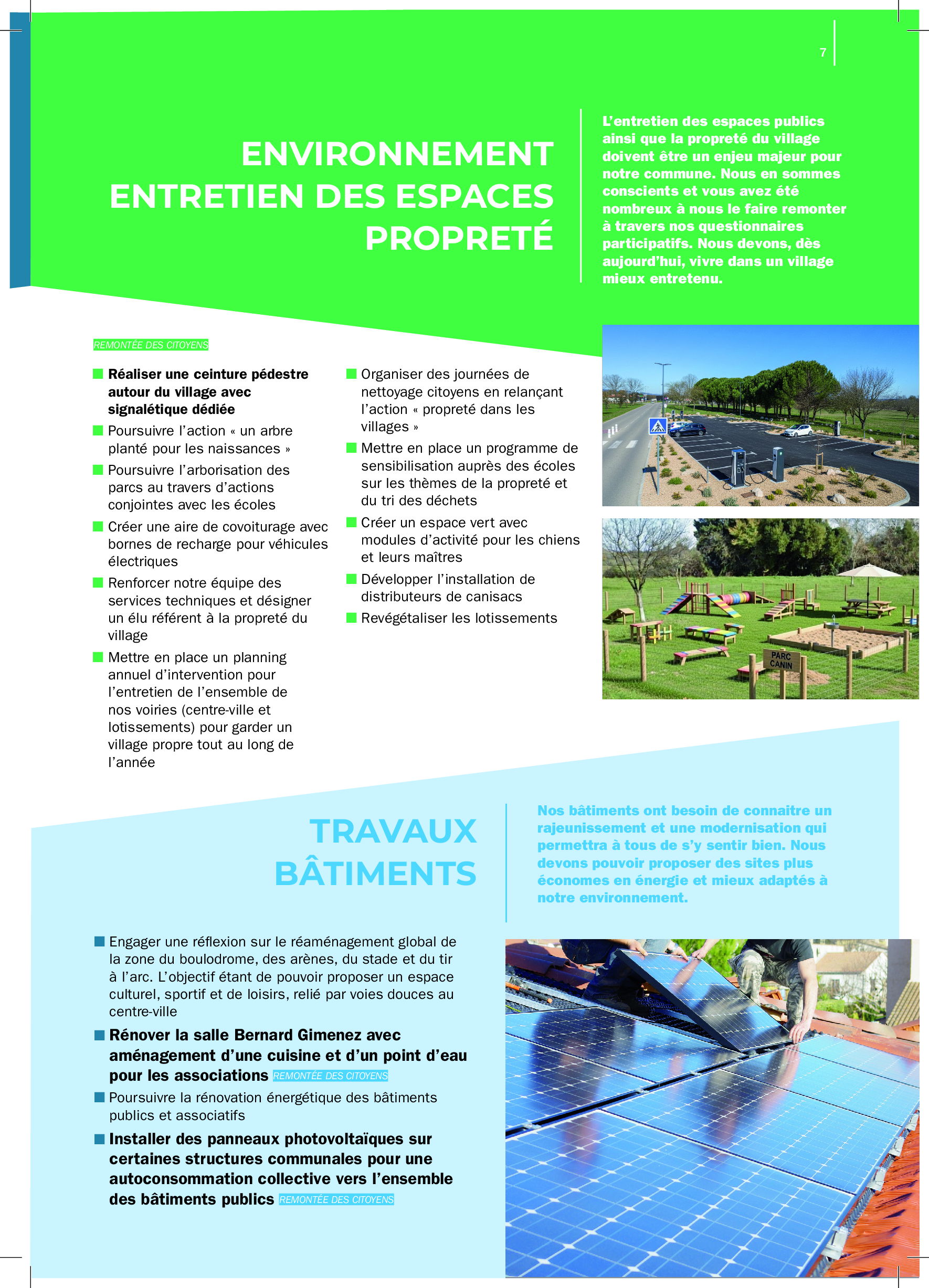 7

ENVIRONNEMENT
ENTRETIEN DES ESPACES
PROPRETÉ

L'entretien des espaces publics ainsi que la propreté du village doivent être un enjeu majeur pour notre commune. Nous en sommes conscients et vous avez été nombreux à nous le faire remonter à travers nos questionnaires participatifs. Nous devons, dès aujourd'hui, vivre dans un village mieux entretenu.

REMONTÉE DES CITOYENS

Réaliser une ceinture pédestre autour du village avec signalétique dédiée

Poursuivre l'action « un arbre planté pour les naissances »

Poursuivre l'arborisation des parcs au travers d'actions conjointes avec les écoles

Créer une aire de covoiturage avec bornes de recharge pour véhicules électriques

Renforcer notre équipe des services techniques et désigner un élu référent à la propreté du village

Mettre en place un planning annuel d'intervention pour l'entretien de l'ensemble de nos voiries (centre-ville et lotissements) pour garder un village propre tout au long de l'année

Organiser des journées de nettoyage citoyens en relançant l'action « propreté dans les villages »

Mettre en place un programme de sensibilisation auprès des écoles sur les thèmes de la propreté et du tri des déchets

Créer un espace vert avec modules d'activité pour les chiens et leurs maîtres

Développer l'installation de distributeurs de canisacs

Revégétaliser les lotissements

PARC CANIN

TRAVAUX
BÂTIMENTS

Nos bâtiments ont besoin de connaitre un rajeunissement et une modernisation qui permettra à tous de s'y sentir bien. Nous devons pouvoir proposer des sites plus économes en énergie et mieux adaptés à notre environnement.

Engager une réflexion sur le réaménagement global de la zone du boulodrome, des arènes, du stade et du tir à l'arc. L'objectif étant de pouvoir proposer un espace culturel, sportif et de loisirs, relié par voies douces au centre-ville

Rénover la salle Bernard Gimenez avec aménagement d'une cuisine et d'un point d'eau pour les associations REMONTÉE DES CITOYENS

Poursuivre la rénovation énergétique des bâtiments publics et associatifs

Installer des panneaux photovoltaïques sur certaines structures communales pour une autoconsommation collective vers l'ensemble des bâtiments publics REMONTÉE DES CITOYENS